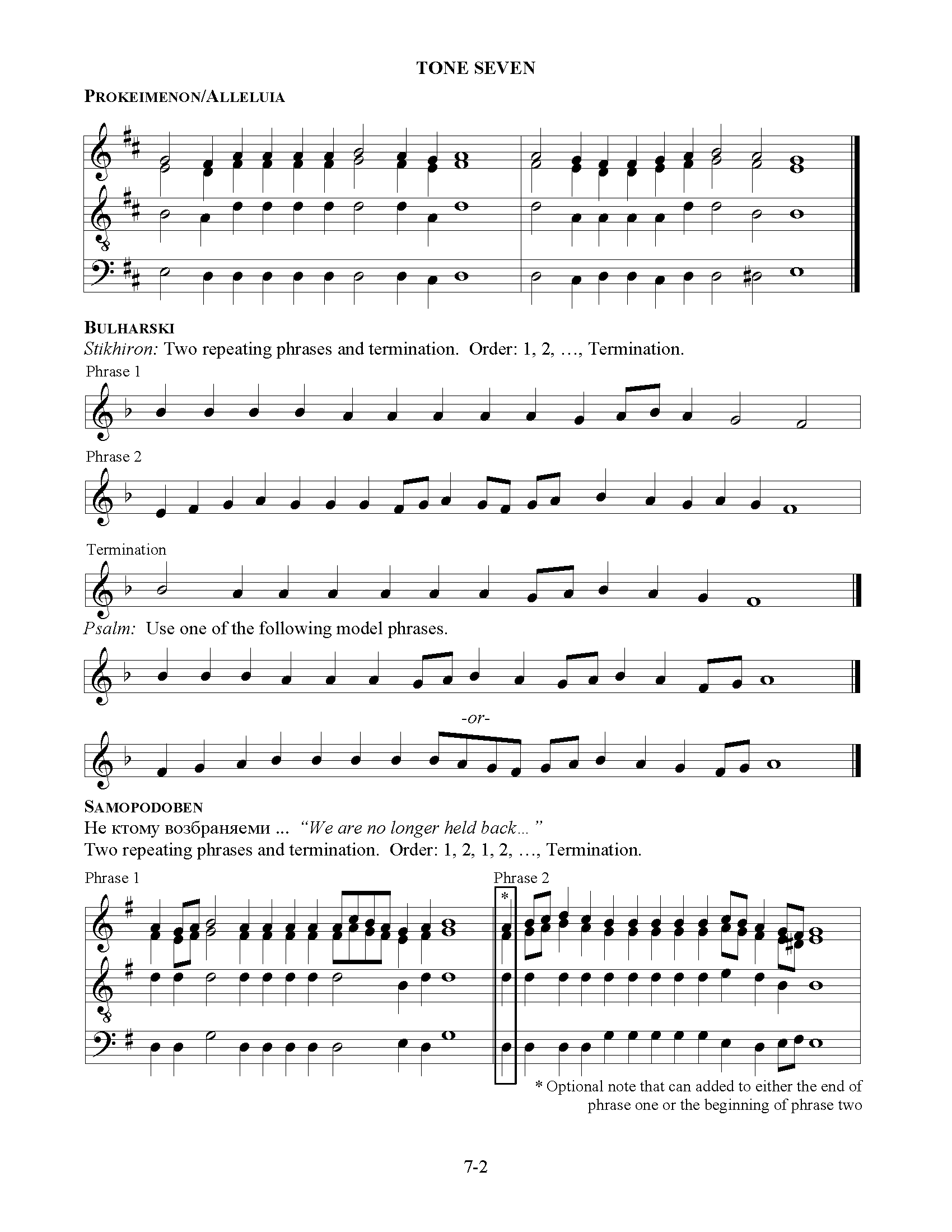 TONE SEVEN

PROKEIMENON/ALLELUIA

BULHARSKI

Stikhiron: Two repeating phrases and termination. Order: 1, 2, …, Termination.

Phrase 1

Phrase 2

Termination

Psalm: Use one of the following model phrases.

-or-

SAMOPODOBEN

Не ктому возбраняеми ... "We are no longer held back..."

Two repeating phrases and termination. Order: 1, 2, 1, 2, …, Termination.

Phrase 1

Phrase 2

*

* Optional note that can added to either the end of phrase one or the beginning of phrase two

7-2